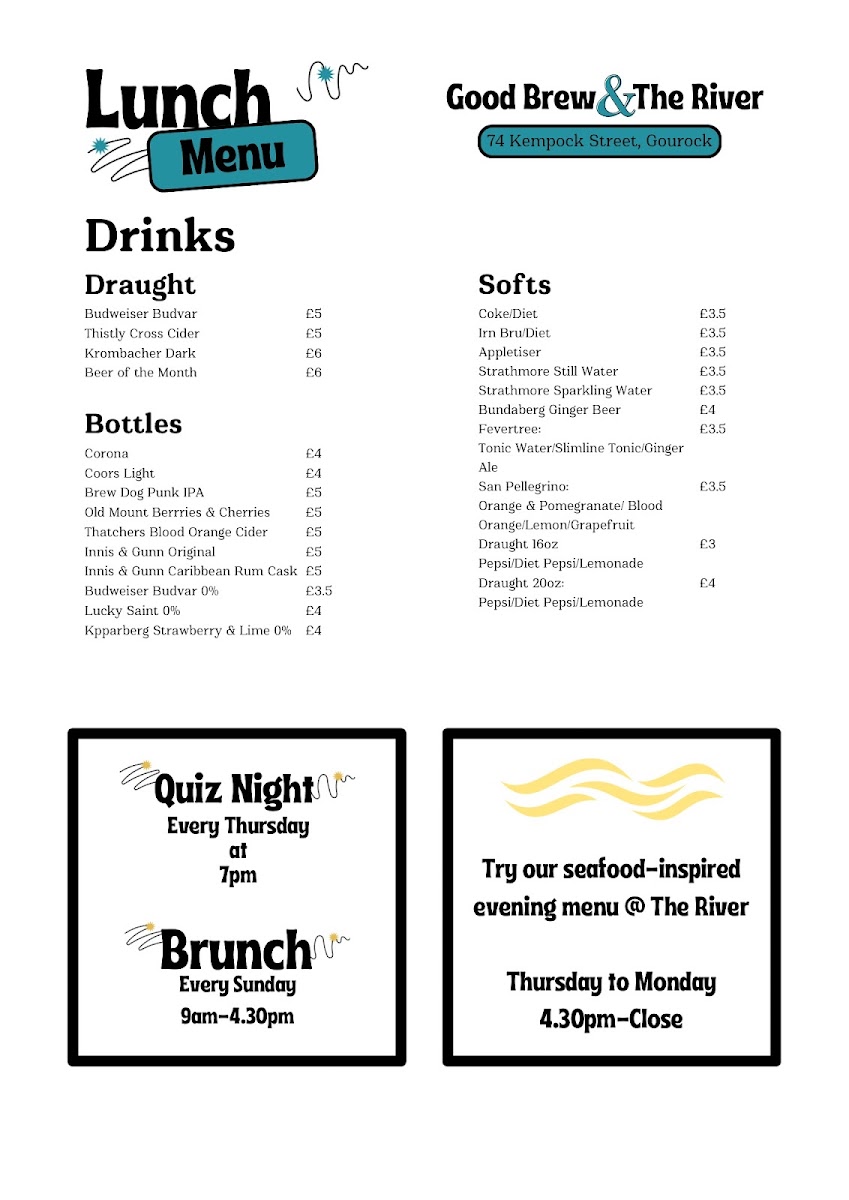 Lunch Menu

Good Brew & The River

74 Kempock Street, Gourock

Drinks

Draught

| | |
|---|---|
| Budweiser Budvar | £5 |
| Thistly Cross Cider | £5 |
| Krombacher Dark | £6 |
| Beer of the Month | £6 |

Bottles

| | |
|---|---|
| Corona | £4 |
| Coors Light | £4 |
| Brew Dog Punk IPA | £5 |
| Old Mount Berrries & Cherries | £5 |
| Thatchers Blood Orange Cider | £5 |
| Innis & Gunn Original | £5 |
| Innis & Gunn Caribbean Rum Cask | £5 |
| Budweiser Budvar 0% | £3.5 |
| Lucky Saint 0% | £4 |
| Kpparberg Strawberry & Lime 0% | £4 |

Softs

| | |
|---|---|
| Coke/Diet | £3.5 |
| Irn Bru/Diet | £3.5 |
| Appletiser | £3.5 |
| Strathmore Still Water | £3.5 |
| Strathmore Sparkling Water | £3.5 |
| Bundaberg Ginger Beer | £4 |
| Fevertree: Tonic Water/Slimline Tonic/Ginger Ale | £3.5 |
| San Pellegrino: Orange & Pomegranate/ Blood Orange/Lemon/Grapefruit | £3.5 |
| Draught 16oz Pepsi/Diet Pepsi/Lemonade | £3 |
| Draught 20oz: Pepsi/Diet Pepsi/Lemonade | £4 |

Quiz Night
Every Thursday at 7pm

Brunch
Every Sunday
9am-4.30pm

Try our seafood-inspired evening menu @ The River

Thursday to Monday
4.30pm-Close